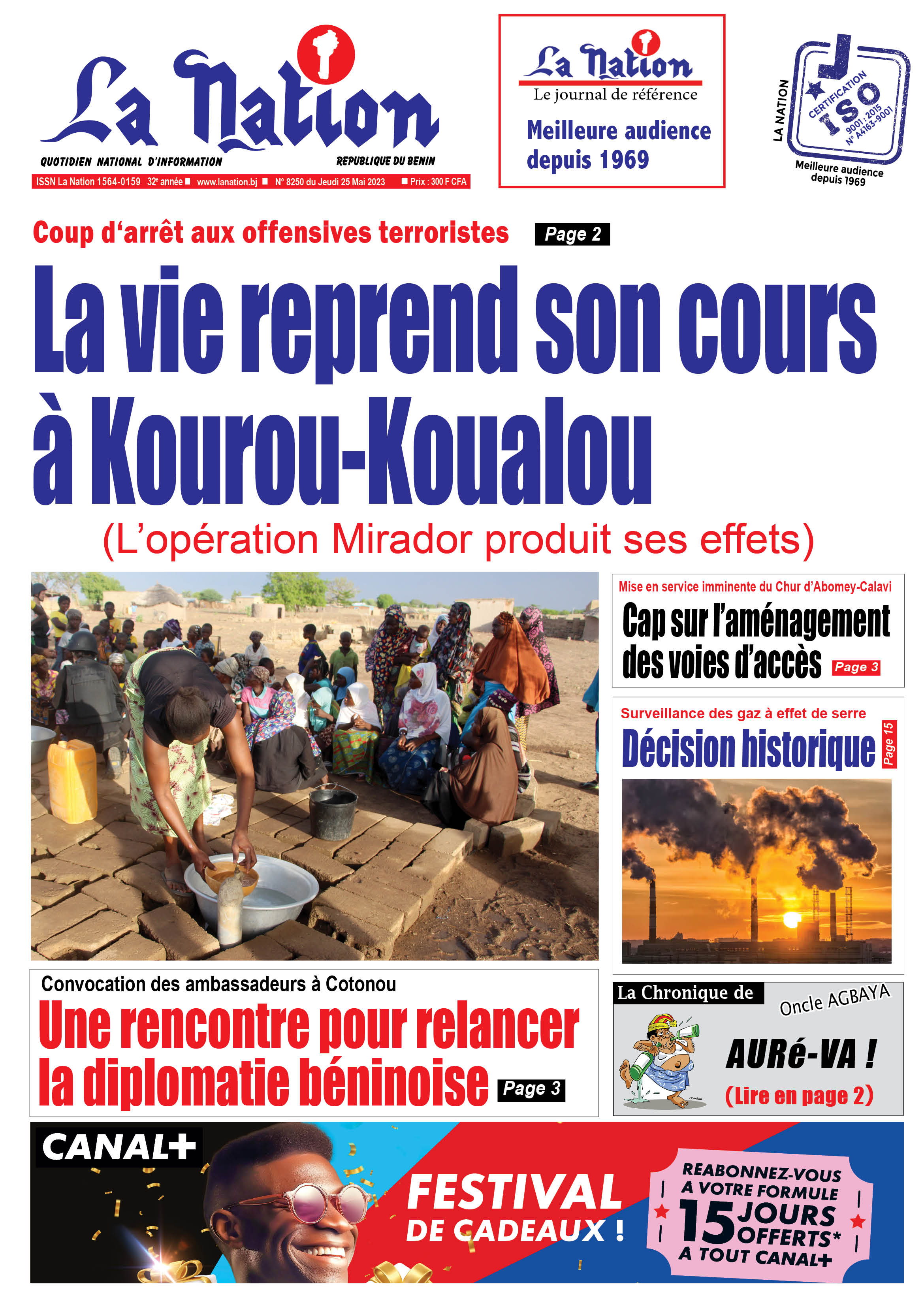 La Nation

QUOTIDIEN NATIONAL D'INFORMATION

REPUBLIQUE DU BENIN

ISSN La Nation 1564-0159 32e année ■ www.lanation.bj ■ N° 8250 du Jeudi 25 Mai 2023 ■ Prix : 300 F CFA

La Nation
Le journal de référence
Meilleure audience depuis 1969

LA NATION
CERTIFICATION ISO 9001 : 2015 N° A4163-9001
Meilleure audience depuis 1969

Coup d'arrêt aux offensives terroristes Page 2

La vie reprend son cours à Kourou-Koualou

(L'opération Mirador produit ses effets)

Mise en service imminente du Chur d'Abomey-Calavi
Cap sur l'aménagement des voies d'accès Page 3

Surveillance des gaz à effet de serre
Décision historique Page 15

Convocation des ambassadeurs à Cotonou
Une rencontre pour relancer la diplomatie béninoise Page 3

La Chronique de Oncle AGBAYA
AURé-VA !
(Lire en page 2)

CANAL+
FESTIVAL DE CADEAUX !
REABONNEZ-VOUS A VOTRE FORMULE 15 JOURS OFFERTS* A TOUT CANAL+